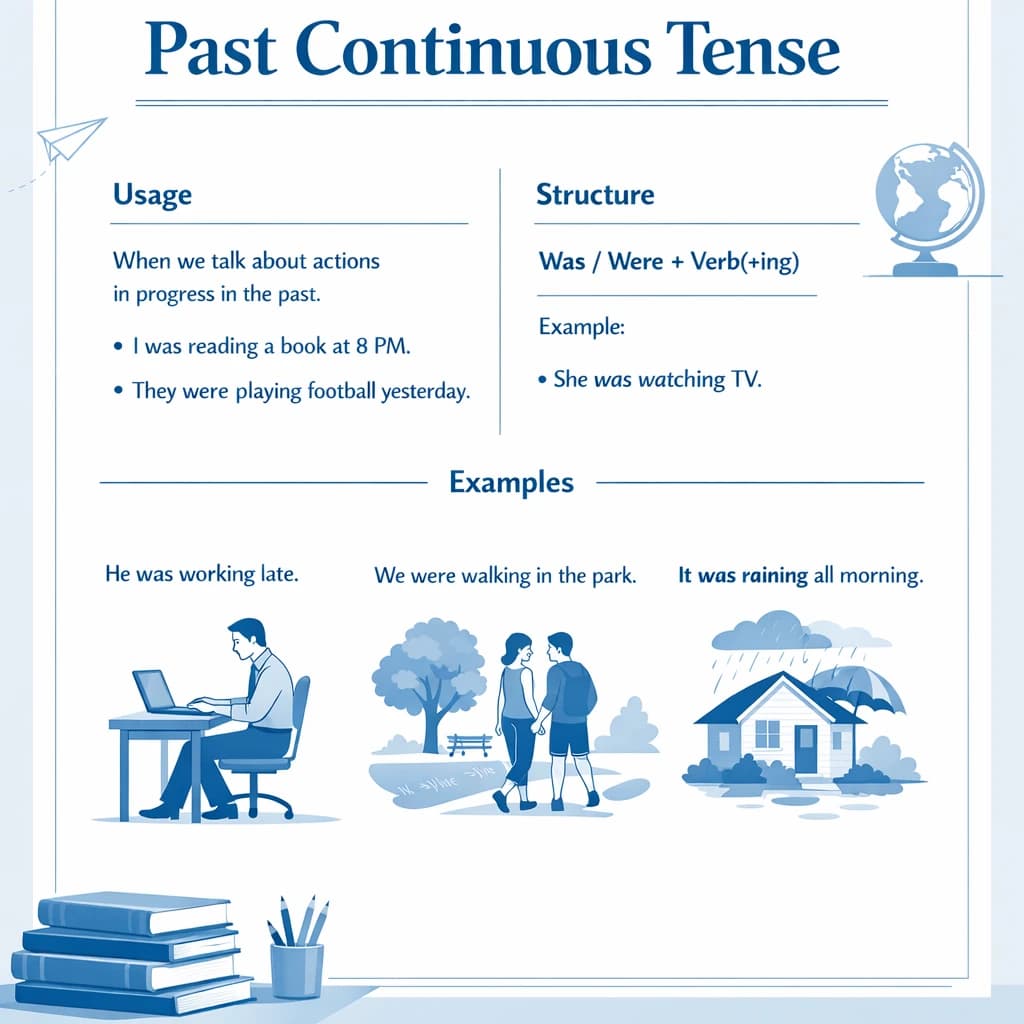 Past Continuous Tense

Usage

When we talk about actions in progress in the past.

• I was reading a book at 8 PM.

• They were playing football yesterday.

Structure

Was / Were + Verb(+ing)

Example:

• She was watching TV.

Examples

He was working late.

We were walking in the park.

It was raining all morning.